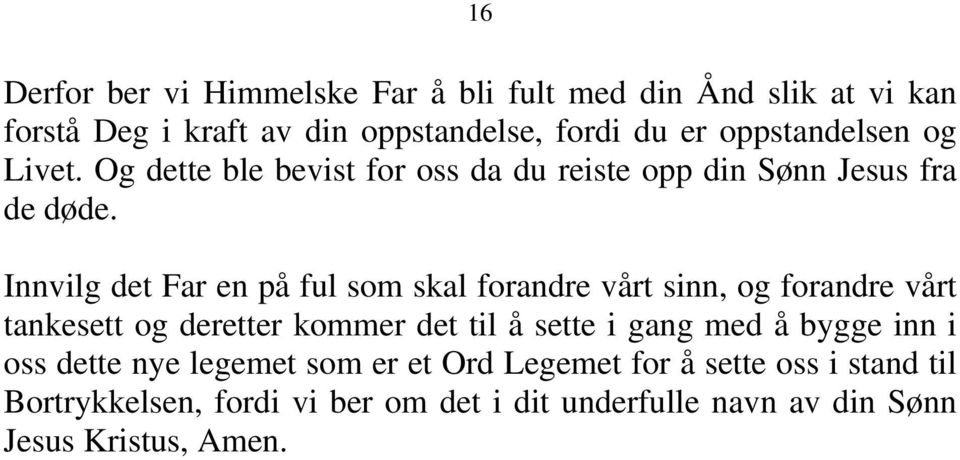 16

Derfor ber vi Himmelske Far å bli fult med din Ånd slik at vi kan forstå Deg i kraft av din oppstandelse, fordi du er oppstandelsen og Livet. Og dette ble bevist for oss da du reiste opp din Sønn Jesus fra de døde.

Innvilg det Far en på ful som skal forandre vårt sinn, og forandre vårt tankesett og deretter kommer det til å sette i gang med å bygge inn i oss dette nye legemet som er et Ord Legemet for å sette oss i stand til Bortrykkelsen, fordi vi ber om det i dit underfulle navn av din Sønn Jesus Kristus, Amen.